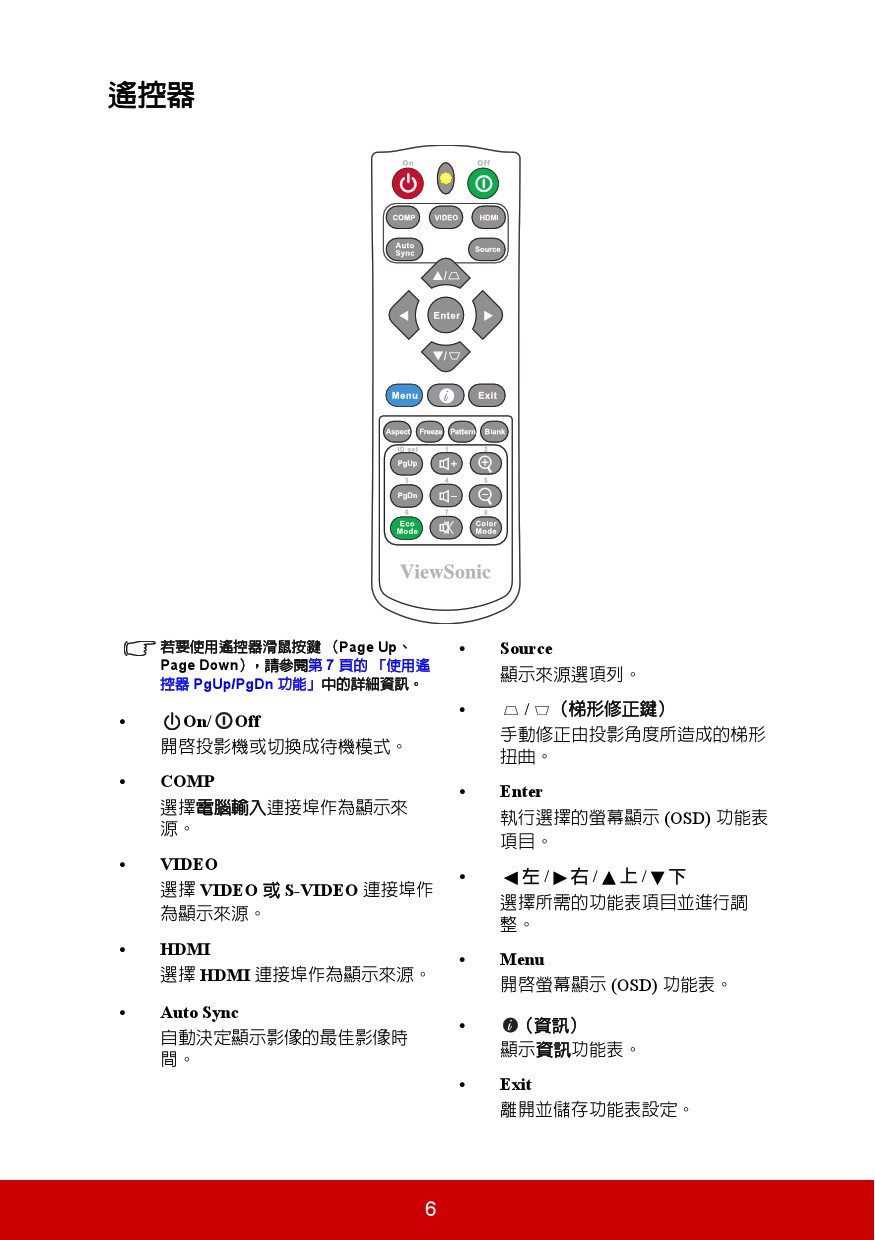 遙控器

On Off
COMP VIDEO HDMI
Auto Sync Source
Enter
Menu Exit
Aspect Freeze Pattern Blank
ID set
PgUp
PgDn
Eco Mode
Color Mode
ViewSonic

若要使用遙控器滑鼠按鍵（Page Up、Page Down），請參閱第 7 頁的「使用遙控器 PgUp/PgDn 功能」中的詳細資訊。

• On/ Off
開啓投影機或切換成待機模式。

• COMP
選擇電腦輸入連接埠作為顯示來源。

• VIDEO
選擇 VIDEO 或 S-VIDEO 連接埠作為顯示來源。

• HDMI
選擇 HDMI 連接埠作為顯示來源。

• Auto Sync
自動決定顯示影像的最佳影像時間。

• Source
顯示來源選項列。

• / （梯形修正鍵）
手動修正由投影角度所造成的梯形扭曲。

• Enter
執行選擇的螢幕顯示 (OSD) 功能表項目。

• ◀左 / ▶右 / ▲上 / ▼下
選擇所需的功能表項目並進行調整。

• Menu
開啓螢幕顯示 (OSD) 功能表。

• （資訊）
顯示資訊功能表。

• Exit
離開並儲存功能表設定。

6